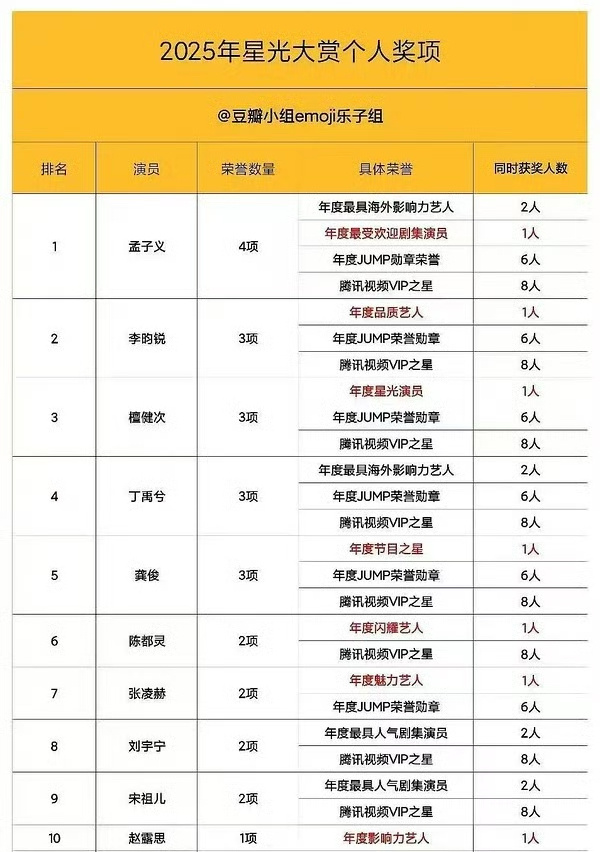 2025年星光大赏个人奖项

@豆瓣小组emoji乐子组

| 排名 | 演员 | 荣誉数量 | 具体荣誉 | 同时获奖人数 |
|---|---|---|---|---|
| 1 | 孟子义 | 4项 | 年度最具海外影响力艺人 | 2人 |
| | | | 年度最受欢迎剧集演员 | 1人 |
| | | | 年度JUMP勋章荣誉 | 6人 |
| | | | 腾讯视频VIP之星 | 8人 |
| 2 | 李昀锐 | 3项 | 年度品质艺人 | 1人 |
| | | | 年度JUMP荣誉勋章 | 6人 |
| | | | 腾讯视频VIP之星 | 8人 |
| 3 | 檀健次 | 3项 | 年度星光演员 | 1人 |
| | | | 年度JUMP荣誉勋章 | 6人 |
| | | | 腾讯视频VIP之星 | 8人 |
| 4 | 丁禹兮 | 3项 | 年度最具海外影响力艺人 | 2人 |
| | | | 年度JUMP荣誉勋章 | 6人 |
| | | | 腾讯视频VIP之星 | 8人 |
| 5 | 龚俊 | 3项 | 年度节目之星 | 1人 |
| | | | 年度JUMP荣誉勋章 | 6人 |
| | | | 腾讯视频VIP之星 | 8人 |
| 6 | 陈都灵 | 2项 | 年度闪耀艺人 | 1人 |
| | | | 腾讯视频VIP之星 | 8人 |
| 7 | 张凌赫 | 2项 | 年度魅力艺人 | 1人 |
| | | | 年度JUMP荣誉勋章 | 6人 |
| 8 | 刘宇宁 | 2项 | 年度最具人气剧集演员 | 2人 |
| | | | 腾讯视频VIP之星 | 8人 |
| 9 | 宋祖儿 | 2项 | 年度最具人气剧集演员 | 2人 |
| | | | 腾讯视频VIP之星 | 8人 |
| 10 | 赵露思 | 1项 | 年度影响力艺人 | 1人 |